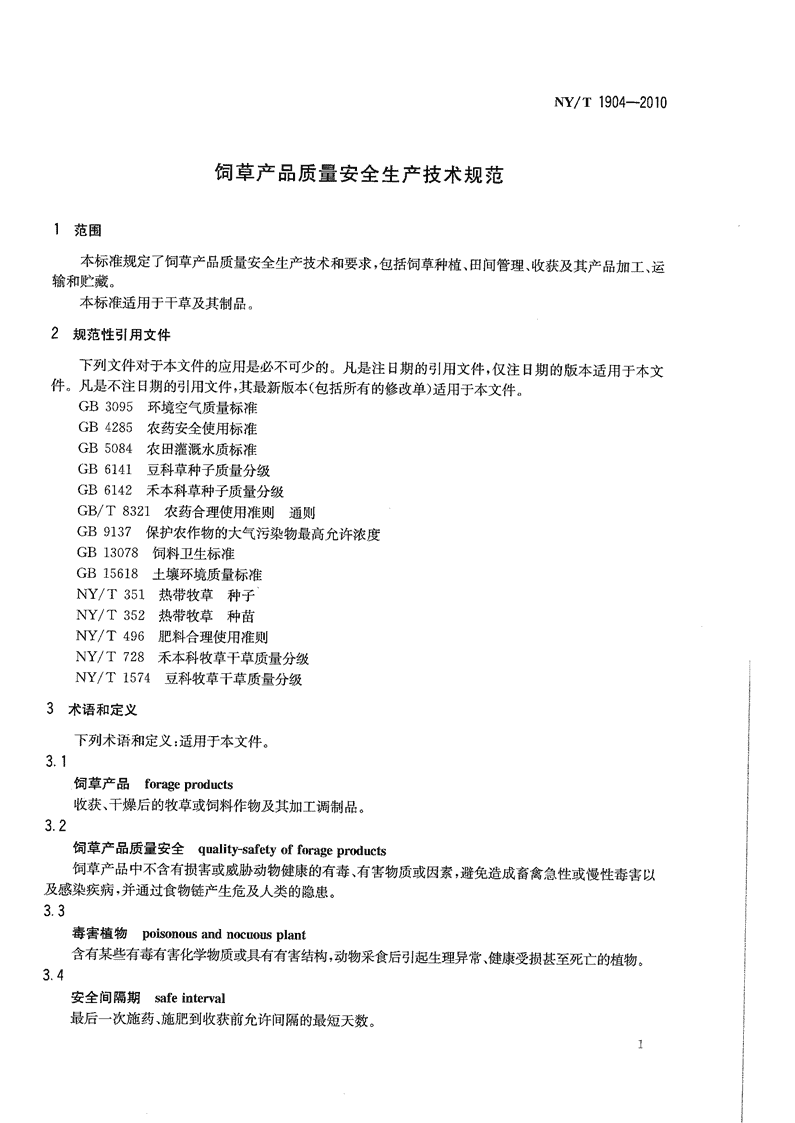 NY/T 1904—2010

饲草产品质量安全生产技术规范

1 范围

本标准规定了饲草产品质量安全生产技术和要求，包括饲草种植、田间管理、收获及其产品加工、运输和贮藏。

本标准适用于干草及其制品。

2 规范性引用文件

下列文件对于本文件的应用是必不可少的。凡是注日期的引用文件，仅注日期的版本适用于本文件。凡是不注日期的引用文件，其最新版本（包括所有的修改单）适用于本文件。

GB 3095 环境空气质量标准
GB 4285 农药安全使用标准
GB 5084 农田灌溉水质标准
GB 6141 豆科草种子质量分级
GB 6142 禾本科草种子质量分级
GB/T 8321 农药合理使用准则 通则
GB 9137 保护农作物的大气污染物最高允许浓度
GB 13078 饲料卫生标准
GB 15618 土壤环境质量标准
NY/T 351 热带牧草 种子
NY/T 352 热带牧草 种苗
NY/T 496 肥料合理使用准则
NY/T 728 禾本科牧草干草质量分级
NY/T 1574 豆科牧草干草质量分级

3 术语和定义

下列术语和定义：适用于本文件。

3.1

饲草产品 forage products

收获、干燥后的牧草或饲料作物及其加工调制品。

3.2

饲草产品质量安全 quality-safety of forage products

饲草产品中不含有损害或威胁动物健康的有毒、有害物质或因素，避免造成畜禽急性或慢性毒害以及感染疾病，并通过食物链产生危及人类的隐患。

3.3

毒害植物 poisonous and nocuous plant

含有某些有毒有害化学物质或具有有害结构，动物采食后引起生理异常、健康受损甚至死亡的植物。

3.4

安全间隔期 safe interval

最后一次施药、施肥到收获前允许间隔的最短天数。

1